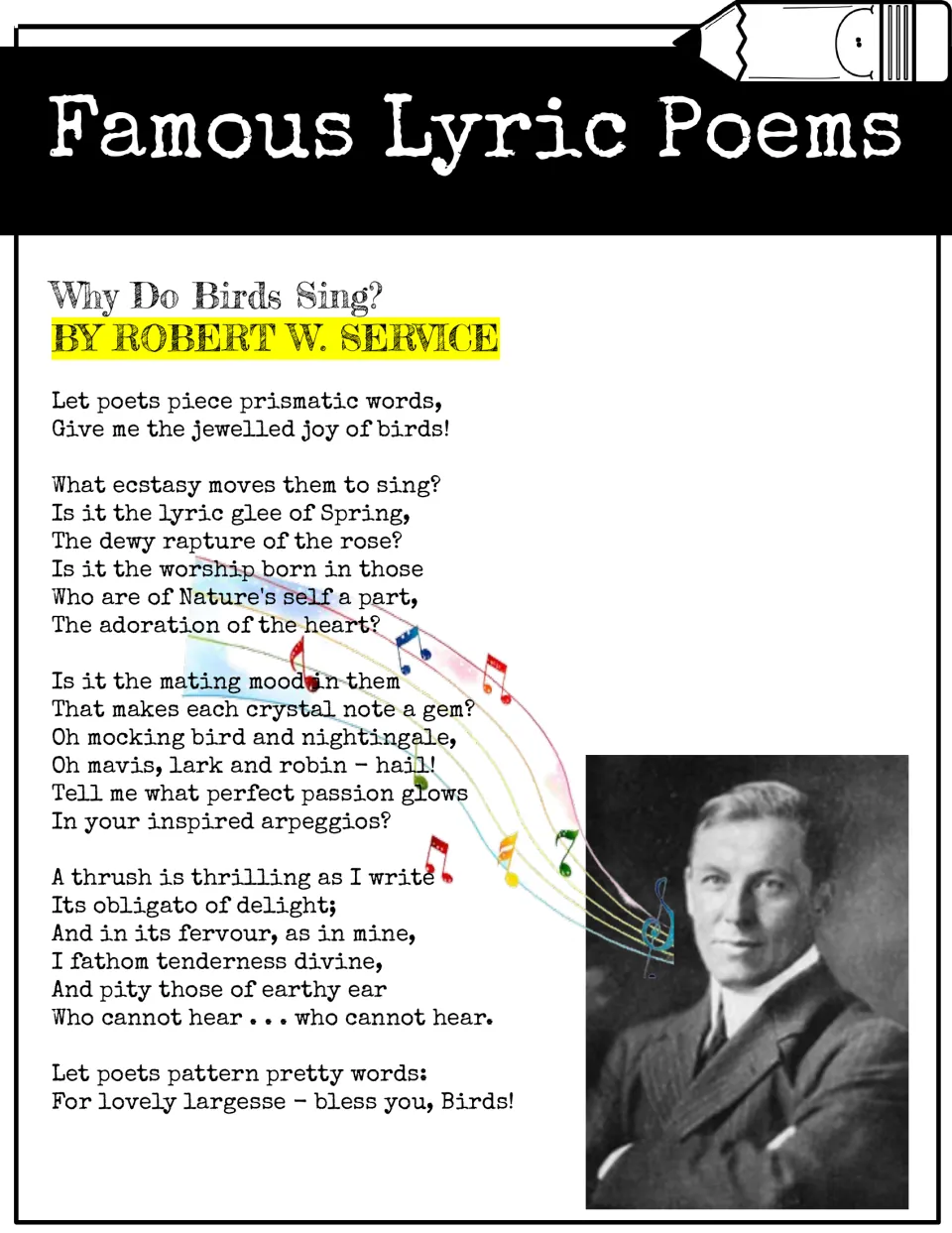 Famous Lyric Poems

Why Do Birds Sing?
BY ROBERT W. SERVICE

Let poets piece prismatic words,
Give me the jewelled joy of birds!

What ecstasy moves them to sing?
Is it the lyric glee of Spring,
The dewy rapture of the rose?
Is it the worship born in those
Who are of Nature's self a part,
The adoration of the heart?

Is it the mating mood in them
That makes each crystal note a gem?
Oh mocking bird and nightingale,
Oh mavis, lark and robin - hail!
Tell me what perfect passion glows
In your inspired arpeggios?

A thrush is thrilling as I write
Its obligato of delight;
And in its fervour, as in mine,
I fathom tenderness divine,
And pity those of earthy ear
Who cannot hear . . . who cannot hear.

Let poets pattern pretty words:
For lovely largesse - bless you, Birds!